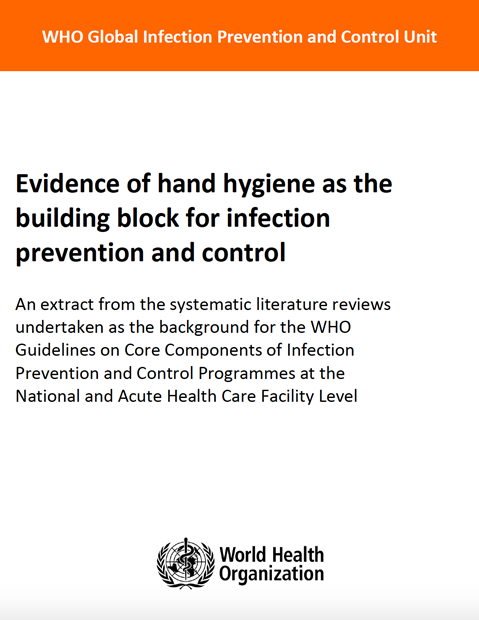 WHO Global Infection Prevention and Control Unit

Evidence of hand hygiene as the building block for infection prevention and control

An extract from the systematic literature reviews undertaken as the background for the WHO Guidelines on Core Components of Infection Prevention and Control Programmes at the National and Acute Health Care Facility Level

World Health Organization